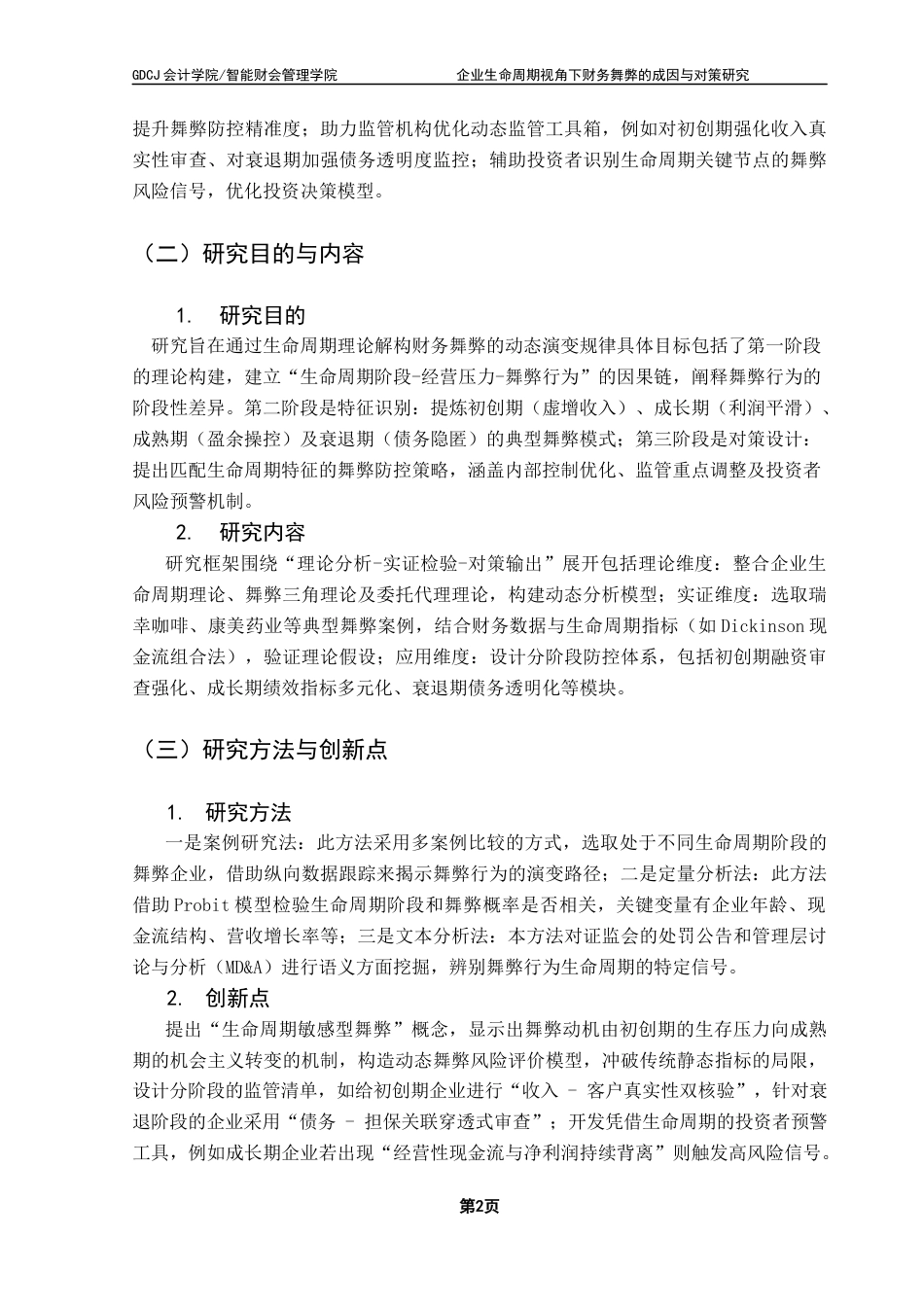 GDCJ 会计学院/智能财会管理学院　　企业生命周期视角下财务舞弊的成因与对策研究

提升舞弊防控精准度；助力监管机构优化动态监管工具箱，例如对初创期强化收入真实性审查、对衰退期加强债务透明度监控；辅助投资者识别生命周期关键节点的舞弊风险信号，优化投资决策模型。

（二）研究目的与内容

1.　研究目的

研究旨在通过生命周期理论解构财务舞弊的动态演变规律具体目标包括了第一阶段的理论构建，建立“生命周期阶段-经营压力-舞弊行为”的因果链，阐释舞弊行为的阶段性差异。第二阶段是特征识别：提炼初创期（虚增收入）、成长期（利润平滑）、成熟期（盈余操控）及衰退期（债务隐匿）的典型舞弊模式；第三阶段是对策设计：提出匹配生命周期特征的舞弊防控策略，涵盖内部控制优化、监管重点调整及投资者风险预警机制。

2.　研究内容

研究框架围绕“理论分析-实证检验-对策输出”展开包括理论维度：整合企业生命周期理论、舞弊三角理论及委托代理理论，构建动态分析模型；实证维度：选取瑞幸咖啡、康美药业等典型舞弊案例，结合财务数据与生命周期指标（如 Dickinson 现金流组合法），验证理论假设；应用维度：设计分阶段防控体系，包括初创期融资审查强化、成长期绩效指标多元化、衰退期债务透明化等模块。

（三）研究方法与创新点

1.　研究方法

一是案例研究法：此方法采用多案例比较的方式，选取处于不同生命周期阶段的舞弊企业，借助纵向数据跟踪来揭示舞弊行为的演变路径；二是定量分析法：此方法借助 Probit 模型检验生命周期阶段和舞弊概率是否相关，关键变量有企业年龄、现金流结构、营收增长率等；三是文本分析法：本方法对证监会的处罚公告和管理层讨论与分析（MD&A）进行语义方面挖掘，辨别舞弊行为生命周期的特定信号。

2.　创新点

提出“生命周期敏感型舞弊”概念，显示出舞弊动机由初创期的生存压力向成熟期的机会主义转变的机制，构造动态舞弊风险评价模型，冲破传统静态指标的局限，设计分阶段的监管清单，如给初创期企业进行“收入 - 客户真实性双核验”，针对衰退阶段的企业采用“债务 - 担保关联穿透式审查”；开发凭借生命周期的投资者预警工具，例如成长期企业若出现“经营性现金流与净利润持续背离”则触发高风险信号。

第2页